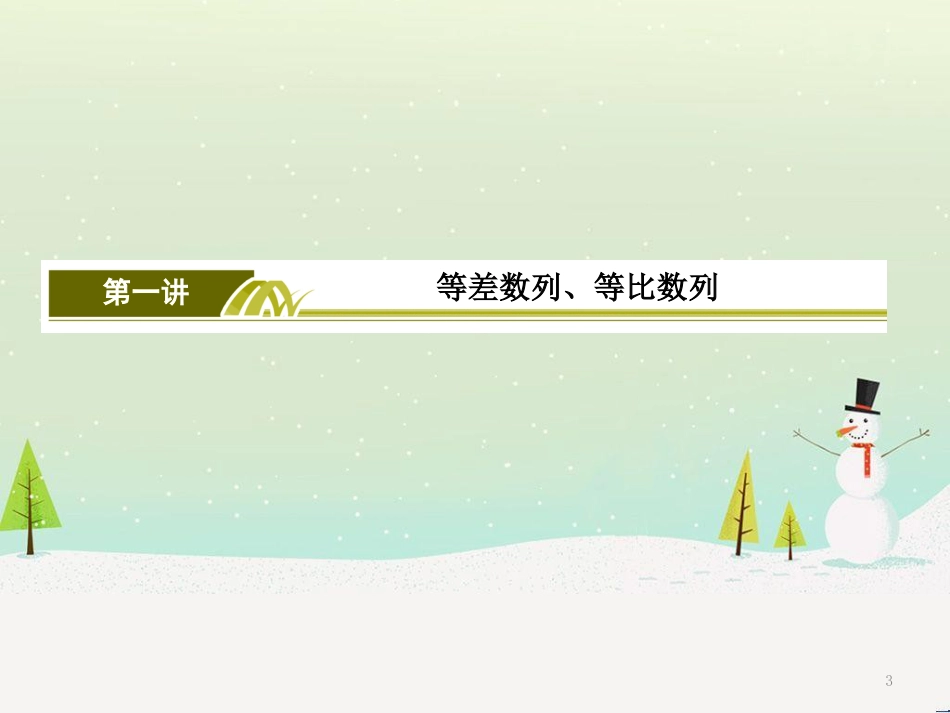 第一讲

等差数列、等比数列

3